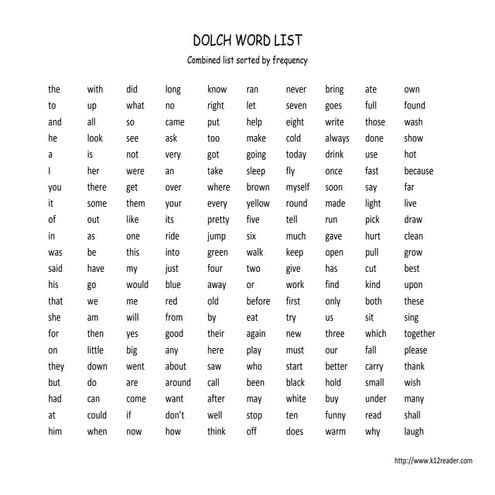 DOLCH WORD LIST

Combined list sorted by frequency

the
to
and
he
a
I
you
it
of
in
was
said
his
that
she
for
on
they
but
had
at
him

with
up
all
look
is
her
there
some
out
as
be
have
go
we
am
then
little
down
do
can
could
when

did
what
so
see
not
were
get
them
like
one
this
my
would
me
will
yes
big
went
are
come
if
now

long
no
came
ask
very
an
over
your
its
ride
into
just
blue
red
from
good
any
about
around
want
don't
how

know
right
put
too
got
take
where
every
pretty
jump
green
four
away
old
by
their
here
saw
call
after
well
think

ran
let
help
make
going
sleep
brown
yellow
five
six
walk
two
or
before
eat
again
play
who
been
may
stop
off

never
seven
eight
cold
today
fly
myself
round
tell
much
keep
give
work
first
try
new
must
start
black
white
ten
does

bring
goes
write
always
drink
once
soon
made
run
gave
open
has
find
only
us
three
our
better
hold
buy
funny
warm

ate
full
those
done
use
fast
say
light
pick
hurt
pull
cut
kind
both
sit
which
fall
carry
small
under
read
why

own
found
wash
show
hot
because
far
live
draw
clean
grow
best
upon
these
sing
together
please
thank
wish
many
shall
laugh

http://www.k12reader.com